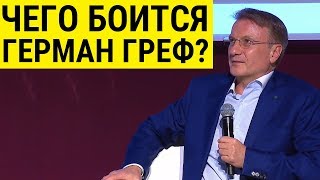 ЧЕГО БОИТСЯ
ГЕРМАН ГРЕФ?